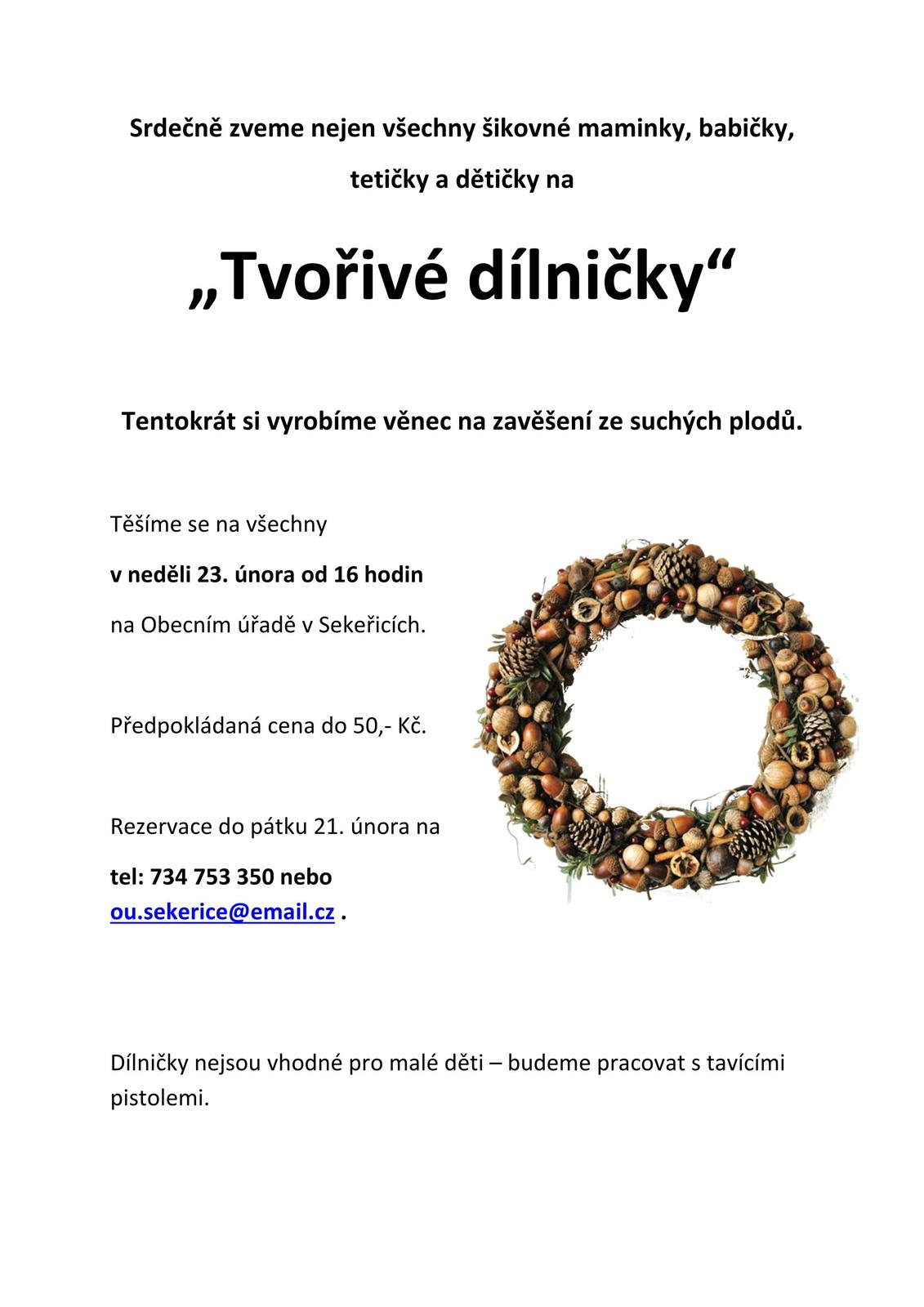 Srdečně zveme nejen všechny šikovné maminky, babičky, tetičky a dětičky na

„Tvořivé dílničky“

Tentokrát si vyrobíme věnec na zavěšení ze suchých plodů.

Těšíme se na všechny

v neděli 23. února od 16 hodin

na Obecním úřadě v Sekeřicích.

Předpokládaná cena do 50,- Kč.

Rezervace do pátku 21. února na

tel: 734 753 350 nebo ou.sekerice@email.cz .

Dílničky nejsou vhodné pro malé děti – budeme pracovat s tavícími pistolemi.